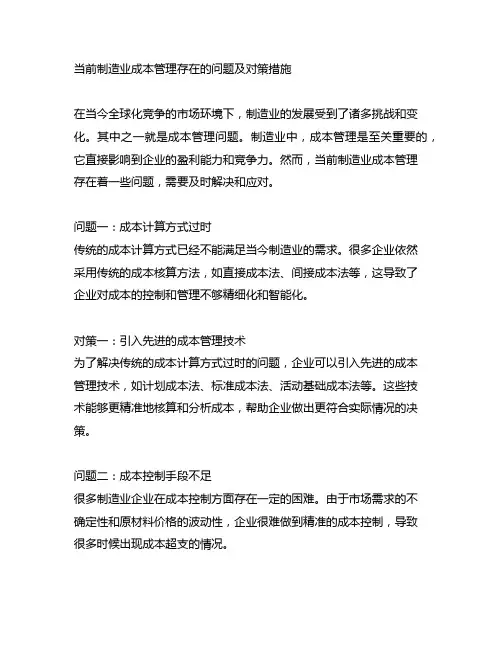 当前制造业成本管理存在的问题及对策措施

在当今全球化竞争的市场环境下，制造业的发展受到了诸多挑战和变化。其中之一就是成本管理问题。制造业中，成本管理是至关重要的，它直接影响到企业的盈利能力和竞争力。然而，当前制造业成本管理存在着一些问题，需要及时解决和应对。

问题一：成本计算方式过时
传统的成本计算方式已经不能满足当今制造业的需求。很多企业依然采用传统的成本核算方法，如直接成本法、间接成本法等，这导致了企业对成本的控制和管理不够精细化和智能化。

对策一：引入先进的成本管理技术
为了解决传统的成本计算方式过时的问题，企业可以引入先进的成本管理技术，如计划成本法、标准成本法、活动基础成本法等。这些技术能够更精准地核算和分析成本，帮助企业做出更符合实际情况的决策。

问题二：成本控制手段不足
很多制造业企业在成本控制方面存在一定的困难。由于市场需求的不确定性和原材料价格的波动性，企业很难做到精准的成本控制，导致很多时候出现成本超支的情况。